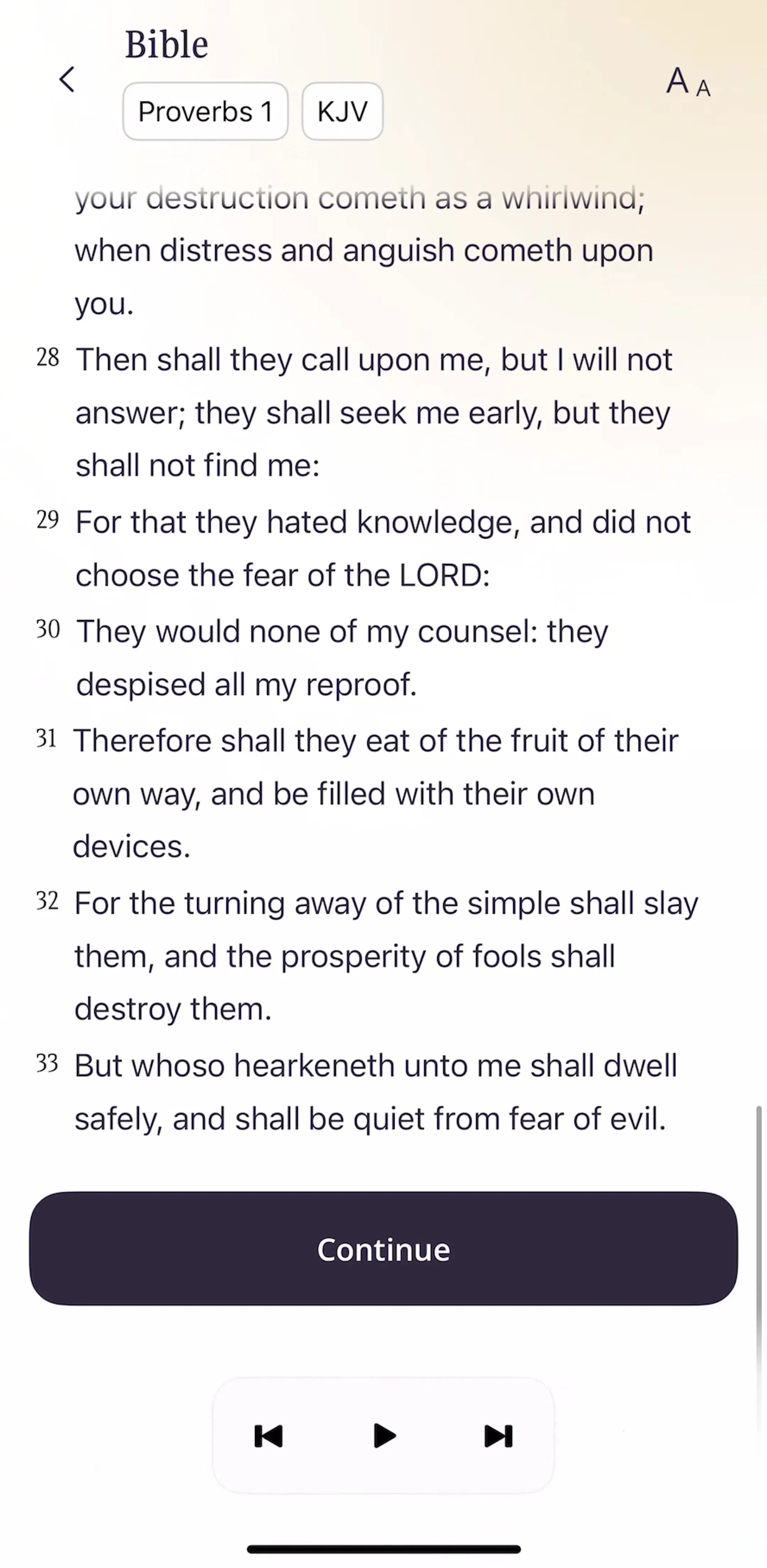 Bible

Proverbs 1 KJV

A A

your destruction cometh as a whirlwind; when distress and anguish cometh upon you.

28 Then shall they call upon me, but I will not answer; they shall seek me early, but they shall not find me:

29 For that they hated knowledge, and did not choose the fear of the LORD:

30 They would none of my counsel: they despised all my reproof.

31 Therefore shall they eat of the fruit of their own way, and be filled with their own devices.

32 For the turning away of the simple shall slay them, and the prosperity of fools shall destroy them.

33 But whoso hearkeneth unto me shall dwell safely, and shall be quiet from fear of evil.

Continue